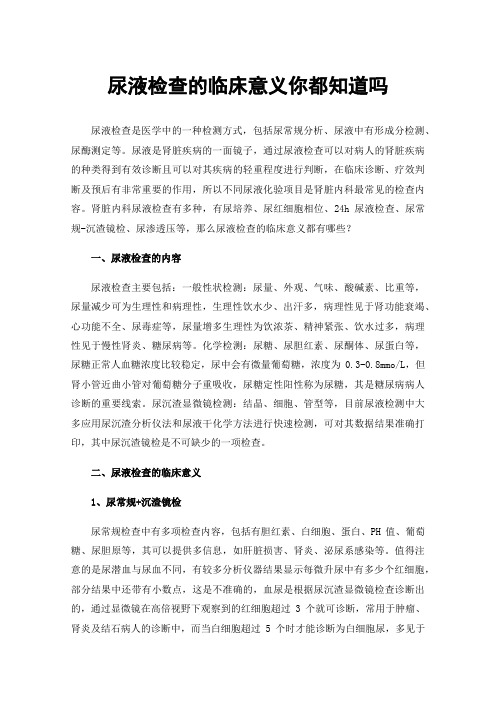 尿液检查的临床意义你都知道吗

尿液检查是医学中的一种检测方式，包括尿常规分析、尿液中有形成分检测、尿酶测定等。尿液是肾脏疾病的一面镜子，通过尿液检查可以对病人的肾脏疾病的种类得到有效诊断且可以对其疾病的轻重程度进行判断，在临床诊断、疗效判断及预后有非常重要的作用，所以不同尿液化验项目是肾脏内科最常见的检查内容。肾脏内科尿液检查有多种，有尿培养、尿红细胞相位、24h 尿液检查、尿常规-沉渣镜检、尿渗透压等，那么尿液检查的临床意义都有哪些？

一、尿液检查的内容

尿液检查主要包括：一般性状检测：尿量、外观、气味、酸碱素、比重等，尿量减少可为生理性和病理性，生理性饮水少、出汗多，病理性见于肾功能衰竭、心功能不全、尿毒症等，尿量增多生理性为饮浓茶、精神紧张、饮水过多，病理性见于慢性肾炎、糖尿病等。化学检测：尿糖、尿胆红素、尿酮体、尿蛋白等，尿糖正常人血糖浓度比较稳定，尿中会有微量葡萄糖，浓度为 0.3-0.8mmo/L，但肾小管近曲小管对葡萄糖分子重吸收，尿糖定性阳性称为尿糖，其是糖尿病病人诊断的重要线索。尿沉渣显微镜检测：结晶、细胞、管型等，目前尿液检测中大多应用尿沉渣分析仪法和尿液干化学方法进行快速检测，可对其数据结果准确打印，其中尿沉渣镜检是不可缺少的一项检查。

二、尿液检查的临床意义

1、尿常规+沉渣镜检

尿常规检查中有多项检查内容，包括有胆红素、白细胞、蛋白、PH 值、葡萄糖、尿胆原等，其可以提供多信息，如肝脏损害、肾炎、泌尿系感染等。值得注意的是尿潜血与尿血不同，有较多分析仪器结果显示每微升尿中有多少个红细胞，部分结果中还带有小数点，这是不准确的，血尿是根据尿沉渣显微镜检查诊断出的，通过显微镜在高倍视野下观察到的红细胞超过 3 个就可诊断，常用于肿瘤、肾炎及结石病人的诊断中，而当白细胞超过 5 个时才能诊断为白细胞尿，多见于